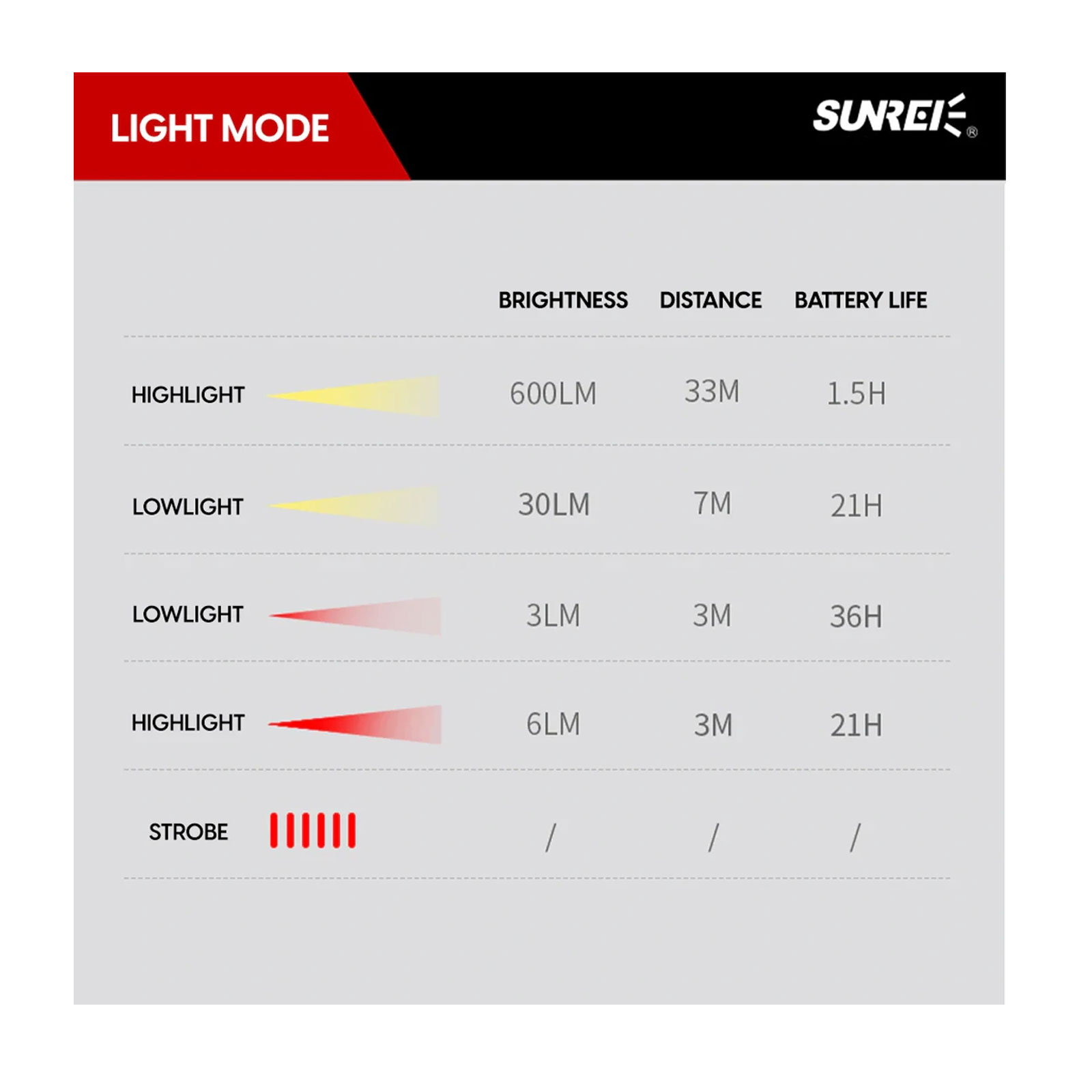 LIGHT MODE

SUNREI®

| | BRIGHTNESS | DISTANCE | BATTERY LIFE |
|---|---|---|---|
| HIGHLIGHT | 600LM | 33M | 1.5H |
| LOWLIGHT | 30LM | 7M | 21H |
| LOWLIGHT | 3LM | 3M | 36H |
| HIGHLIGHT | 6LM | 3M | 21H |
| STROBE | / | / | / |